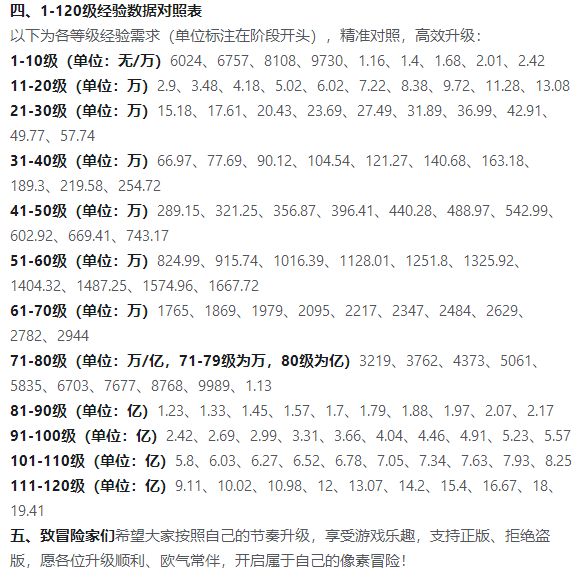 四、1-120级经验数据对照表

以下为各等级经验需求（单位标注在阶段开头），精准对照，高效升级：

1-10级（单位：无/万）6024、6757、8108、9730、1.16、1.4、1.68、2.01、2.42

11-20级（单位：万）2.9、3.48、4.18、5.02、6.02、7.22、8.38、9.72、11.28、13.08

21-30级（单位：万）15.18、17.61、20.43、23.69、27.49、31.89、36.99、42.91、49.77、57.74

31-40级（单位：万）66.97、77.69、90.12、104.54、121.27、140.68、163.18、189.3、219.58、254.72

41-50级（单位：万）289.15、321.25、356.87、396.41、440.28、488.97、542.99、602.92、669.41、743.17

51-60级（单位：万）824.99、915.74、1016.39、1128.01、1251.8、1325.92、1404.32、1487.25、1574.96、1667.72

61-70级（单位：万）1765、1869、1979、2095、2217、2347、2484、2629、2782、2944

71-80级（单位：万/亿，71-79级为万，80级为亿）3219、3762、4373、5061、5835、6703、7677、8768、9989、1.13

81-90级（单位：亿）1.23、1.33、1.45、1.57、1.7、1.79、1.88、1.97、2.07、2.17

91-100级（单位：亿）2.42、2.69、2.99、3.31、3.66、4.04、4.46、4.91、5.23、5.57

101-110级（单位：亿）5.8、6.03、6.27、6.52、6.78、7.05、7.34、7.63、7.93、8.25

111-120级（单位：亿）9.11、10.02、10.98、12、13.07、14.2、15.4、16.67、18、19.41

五、致冒险家们希望大家按照自己的节奏升级，享受游戏乐趣，支持正版、拒绝盗版，愿各位升级顺利、欧气常伴，开启属于自己的像素冒险！